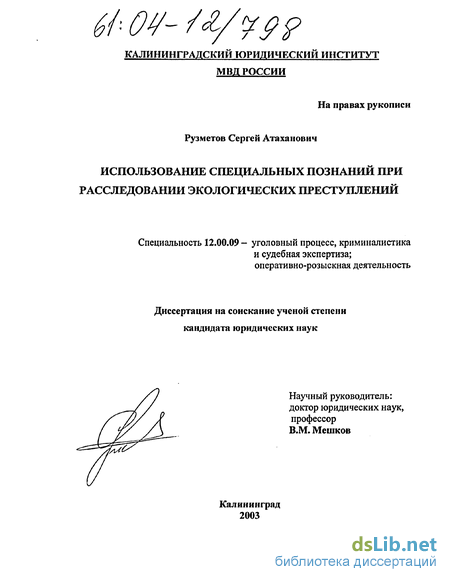 61:04-12/798

КАЛИНИНГРАДСКИЙ ЮРИДИЧЕСКИЙ ИНСТИТУТ МВД РОССИИ

На правах рукописи

Рузметов Сергей Атаханович

ИСПОЛЬЗОВАНИЕ СПЕЦИАЛЬНЫХ ПОЗНАНИЙ ПРИ РАССЛЕДОВАНИИ ЭКОЛОГИЧЕСКИХ ПРЕСТУПЛЕНИЙ

Специальность 12.00.09 – уголовный процесс, криминалистика и судебная экспертиза; оперативно-розыскная деятельность

Диссертация на соискание ученой степени кандидата юридических наук

Научный руководитель: доктор юридических наук, профессор В.М. Мешков

Калининград
2003

dsLib.net
библиотека диссертаций